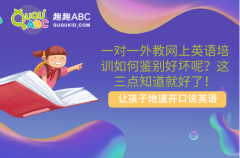 QUQU ABC 趣趣ABC QUQUKID.COM

一对一外教网上英语培训如何鉴别好坏呢？这三点知道就好了！

让孩子地道开口说英语